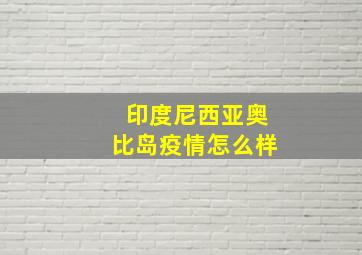 印度尼西亚奥比岛疫情怎么样